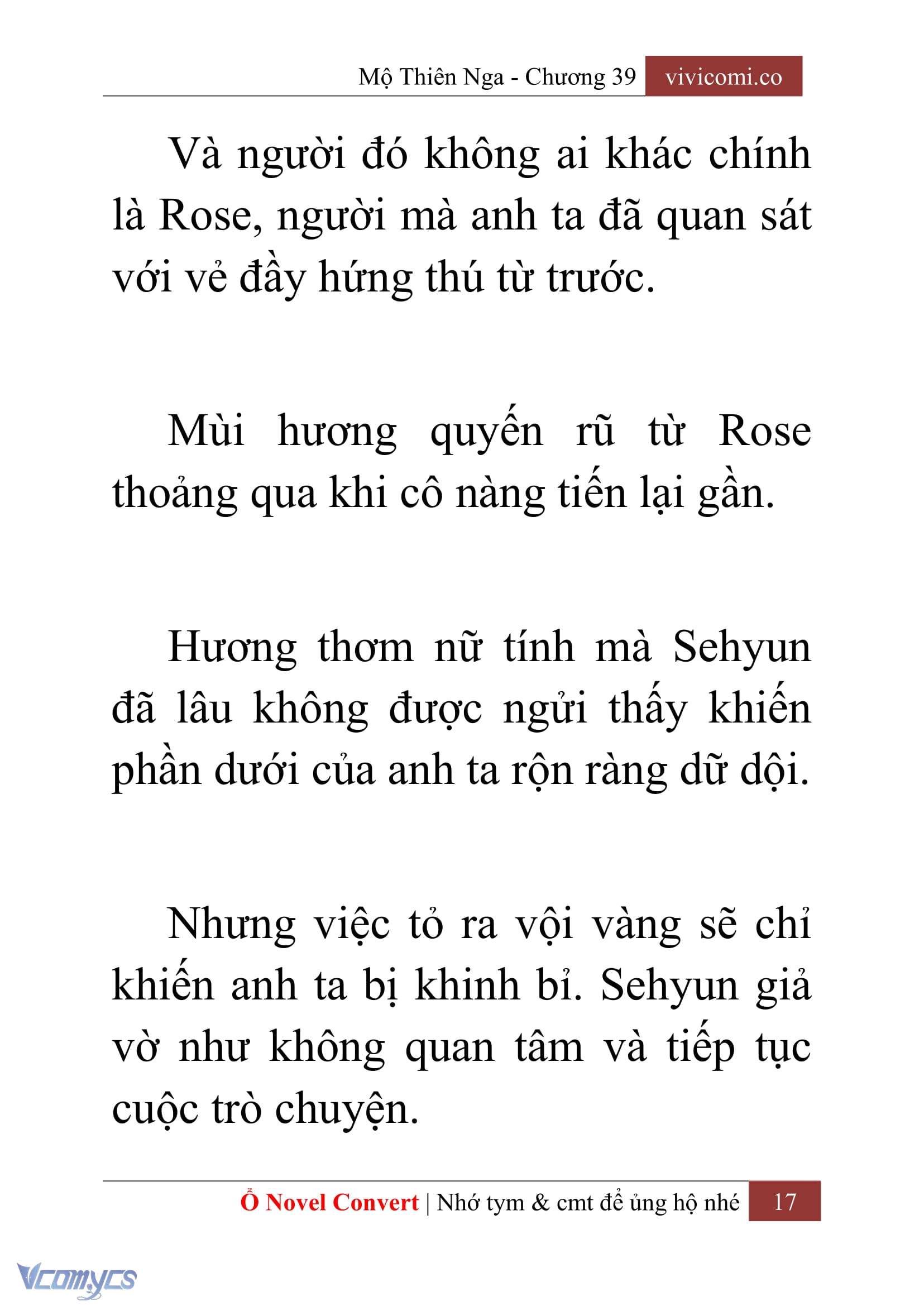 Mộ Thiên Nga - Chương 39 vivicomi.co

Và người đó không ai khác chính là Rose, người mà anh ta đã quan sát với vẻ đầy hứng thú từ trước.

Mùi hương quyến rũ từ Rose thoảng qua khi cô nàng tiến lại gần.

Hương thơm nữ tính mà Sehyun đã lâu không được ngửi thấy khiến phần dưới của anh ta rộn ràng dữ dội.

Nhưng việc tỏ ra vội vàng sẽ chỉ khiến anh ta bị khinh bỉ. Sehyun giả vờ như không quan tâm và tiếp tục cuộc trò chuyện.

Ổ Novel Convert | Nhớ tym & cmt để ủng hộ nhé 17

Vcomycs